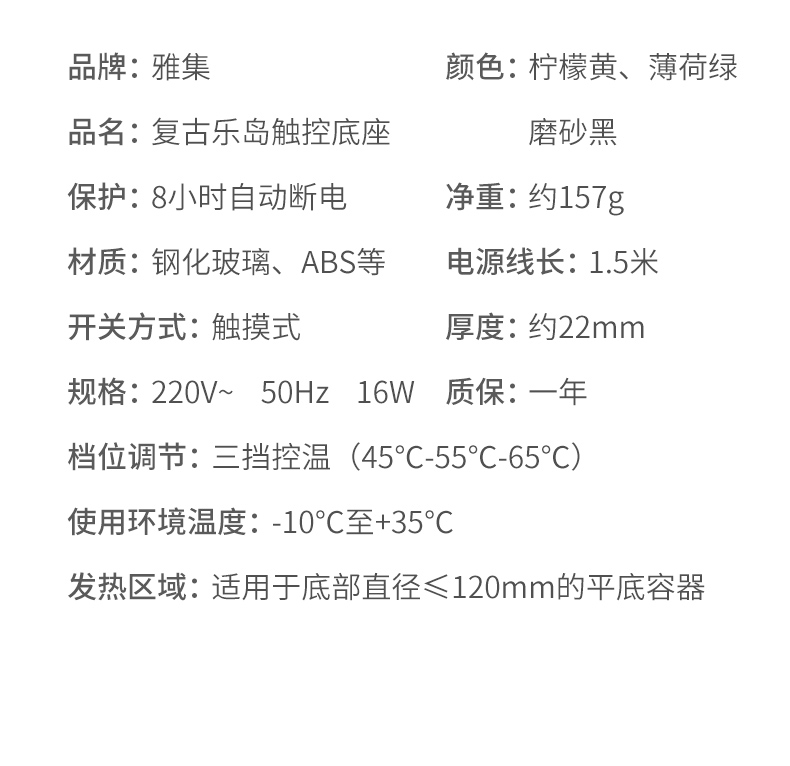 品牌：雅集

品名：复古乐岛触控底座

保护：8小时自动断电

材质：钢化玻璃、ABS等

开关方式：触摸式

规格：220V~ 50Hz 16W

颜色：柠檬黄、薄荷绿
磨砂黑

净重：约157g

电源线长：1.5米

厚度：约22mm

质保：一年

档位调节：三挡控温（45°C-55°C-65°C）

使用环境温度：-10°C至+35°C

发热区域：适用于底部直径≤120mm的平底容器